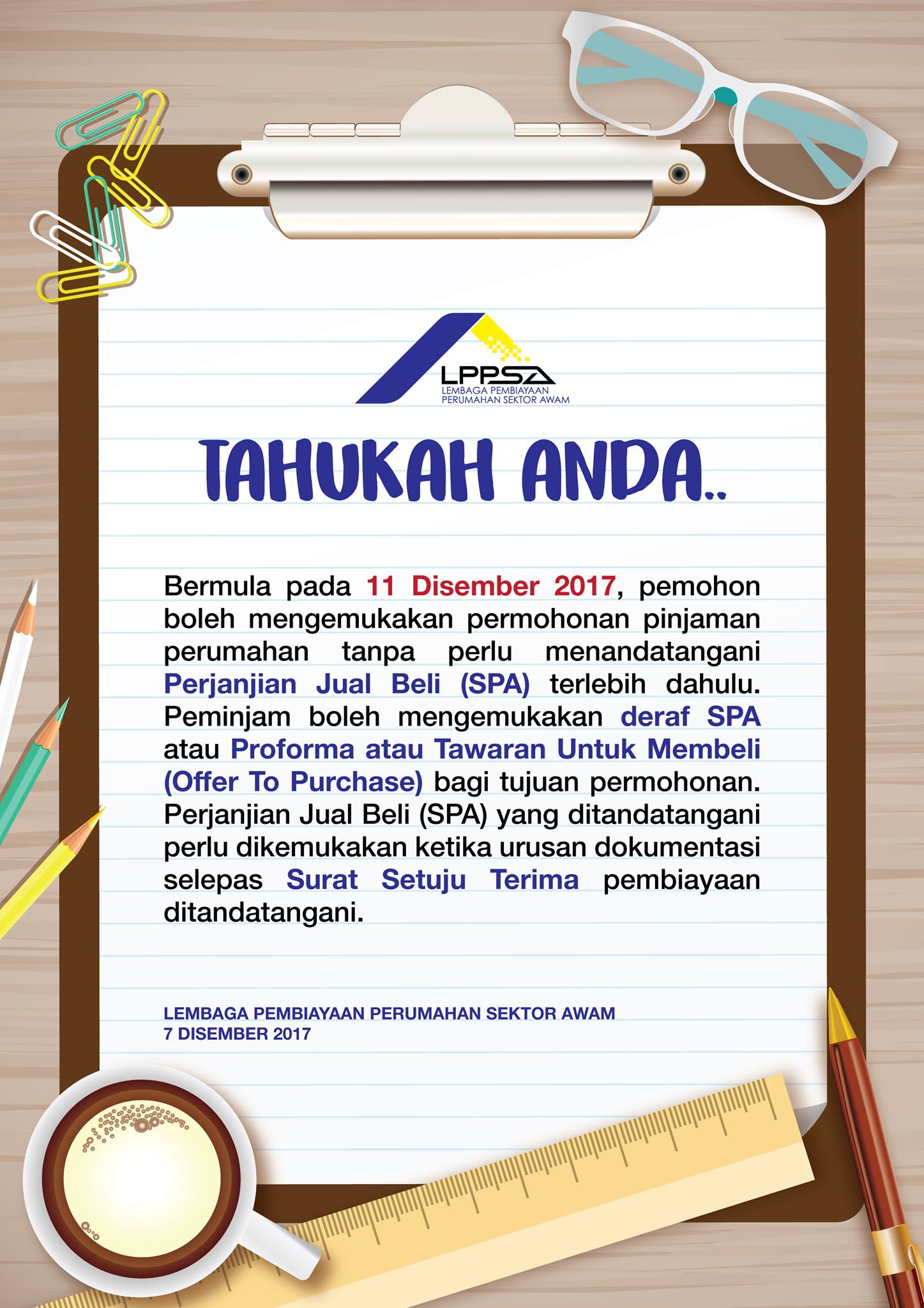 LPPSA
LEMBAGA PEMBIAYAAN
PERUMAHAN SEKTOR AWAM

TAHUKAH ANDA..

Bermula pada 11 Disember 2017, pemohon boleh mengemukakan permohonan pinjaman perumahan tanpa perlu menandatangani Perjanjian Jual Beli (SPA) terlebih dahulu. Peminjam boleh mengemukakan deraf SPA atau Proforma atau Tawaran Untuk Membeli (Offer To Purchase) bagi tujuan permohonan. Perjanjian Jual Beli (SPA) yang ditandatangani perlu dikemukakan ketika urusan dokumentasi selepas Surat Setuju Terima pembiayaan ditandatangani.

LEMBAGA PEMBIAYAAN PERUMAHAN SEKTOR AWAM
7 DISEMBER 2017